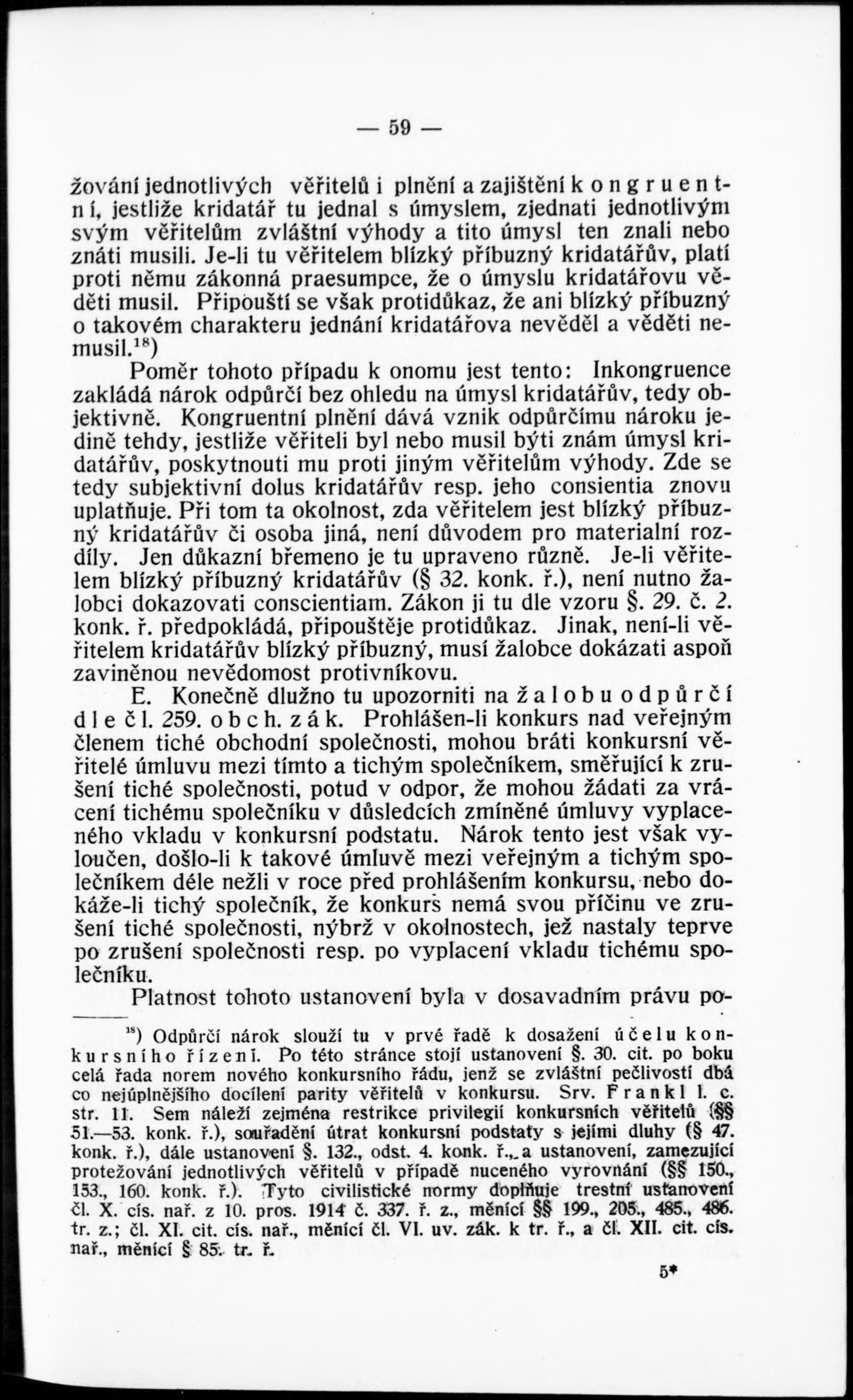 — 59 —

žování jednotlivých věřitelů i plnění a zajištění kongruentní, jestliže kridatář tu jednal s úmyslem, zjednati jednotlivým svým věřitelům zvláštní výhody a tito úmysl ten znali nebo znáti musili. Je-li tu věřitelem blízký příbuzný kridatářův, platí proti němu zákonná praesumpce, že o úmyslu kridatářovu věděti musil. Připouští se však protidůkaz, že ani blízký příbuzný o takovém charakteru jednání kridatářova nevěděl a věděti nemusil.$^{18}$)

Poměr tohoto případu k onomu jest tento: Inkongruence zakládá nárok odpůrčí bez ohledu na úmysl kridatářův, tedy objektivně. Kongruentní plnění dává vznik odpůrčímu nároku jedině tehdy, jestliže věřiteli byl nebo musil býti znám úmysl kridatářův, poskytnouti mu proti jiným věřitelům výhody. Zde se tedy subjektivní dolus kridatářův resp. jeho consientia znovu uplatňuje. Při tom ta okolnost, zda věřitelem jest blízký příbuzný kridatářův či osoba jiná, není důvodem pro materialní rozdíly. Jen důkazní břemeno je tu upraveno různě. Je-li věřitelem blízký příbuzný kridatářův (§ 32. konk. ř.), není nutno žalobci dokazovati conscientiam. Zákon ji tu dle vzoru §. 29. č. 2. konk. ř. předpokládá, připouštěje protidůkaz. Jinak, není-li věřitelem kridatářův blízký příbuzný, musí žalobce dokázati aspoň zaviněnou nevědomost protivníkovu.

E. Konečně dlužno tu upozorniti na žalobu odpůrčí dle čl. 259. obch. zák. Prohlášen-li konkurs nad veřejným členem tiché obchodní společnosti, mohou bráti konkursní věřitelé úmluvu mezi tímto a tichým společníkem, směřující k zrušení tiché společnosti, potud v odpor, že mohou žádati za vrácení tichému společníku v důsledcích zmíněné úmluvy vyplaceného vkladu v konkursní podstatu. Nárok tento jest však vyloučen, došlo-li k takové úmluvě mezi veřejným a tichým společníkem déle nežli v roce před prohlášením konkursu, nebo dokáže-li tichý společník, že konkurs nemá svou příčinu ve zrušení tiché společnosti, nýbrž v okolnostech, jež nastaly teprve po zrušení společnosti resp. po vyplacení vkladu tichému společníku.

Platnost tohoto ustanovení byla v dosavadním právu po-

$^{18}$) Odpůrčí nárok slouží tu v prvé řadě k dosažení účelu konkursního řízení. Po této stránce stojí ustanovení §. 30. cit. po boku celá řada norem nového konkursního řádu, jenž se zvláštní pečlivostí dbá co nejúplnějšího docílení parity věřitelů v konkursu. Srv. Frankl l. c. str. 11. Sem náleží zejména restrikce privilegií konkursních věřitelů (§§ 51.—53. konk. ř.), souřadění útrat konkursní podstaty s jejími dluhy (§ 47. konk. ř.), dále ustanovení §. 132., odst. 4. konk. ř., a ustanovení, zamezující protežování jednotlivých věřitelů v případě nuceného vyrovnání (§§ 150., 153., 160. konk. ř.). Tyto civilistické normy doplňuje trestní ustanovení čl. X. cís. nař. z 10. pros. 1914 č. 337. ř. z., měnící §§ 199., 205., 485., 486. tr. z.; čl. XI. cit. cís. nař., měnící čl. VI. uv. zák. k tr. ř., a čl. XII. cit. cís. nař., měnící § 85. tr. ř.

5*